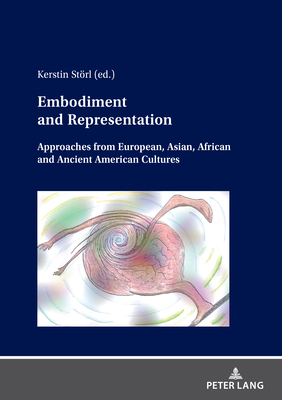 Kerstin Störl (ed.)

Embodiment and Representation

Approaches from European, Asian, African and Ancient American Cultures

PETER LANG